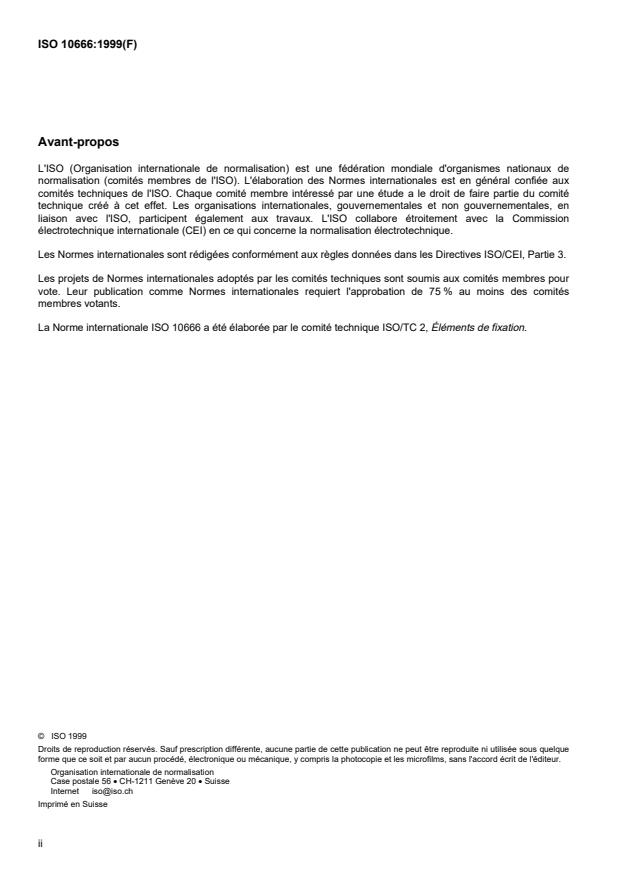 ISO 10666:1999(F)

Avant-propos

L'ISO (Organisation internationale de normalisation) est une fédération mondiale d'organismes nationaux de normalisation (comités membres de l'ISO). L'élaboration des Normes internationales est en général confiée aux comités techniques de l'ISO. Chaque comité membre intéressé par une étude a le droit de faire partie du comité technique créé à cet effet. Les organisations internationales, gouvernementales et non gouvernementales, en liaison avec l'ISO, participent également aux travaux. L'ISO collabore étroitement avec la Commission électrotechnique internationale (CEI) en ce qui concerne la normalisation électrotechnique.

Les Normes internationales sont rédigées conformément aux règles données dans les Directives ISO/CEI, Partie 3.

Les projets de Normes internationales adoptés par les comités techniques sont soumis aux comités membres pour vote. Leur publication comme Normes internationales requiert l'approbation de 75 % au moins des comités membres votants.

La Norme internationale ISO 10666 a été élaborée par le comité technique ISO/TC 2, Éléments de fixation.

© ISO 1999
Droits de reproduction réservés. Sauf prescription différente, aucune partie de cette publication ne peut être reproduite ni utilisée sous quelque forme que ce soit et par aucun procédé, électronique ou mécanique, y compris la photocopie et les microfilms, sans l'accord écrit de l'éditeur.
Organisation internationale de normalisation
Case postale 56 • CH-1211 Genève 20 • Suisse
Internet iso@iso.ch
Imprimé en Suisse

ii